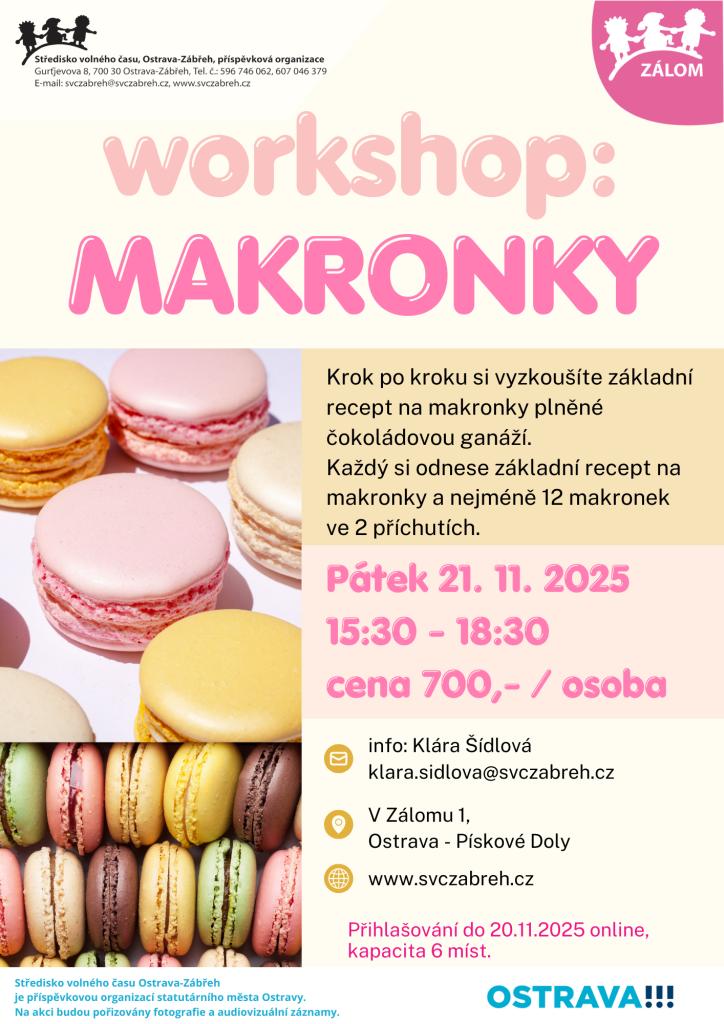 Středisko volného času, Ostrava-Zábřeh, příspěvková organizace
Gurťjevova 8, 700 30 Ostrava-Zábřeh, Tel. č.: 596 746 062, 607 046 379
E-mail: svczabreh@svczabreh.cz, www.svczabreh.cz

ZÁLOM

workshop:
MAKRONKY

Krok po kroku si vyzkoušíte základní recept na makronky plněné čokoládovou ganáží.
Každý si odnese základní recept na makronky a nejméně 12 makronek ve 2 příchutích.

Pátek 21. 11. 2025
15:30 - 18:30
cena 700,- / osoba

info: Klára Šídlová
klara.sidlova@svczabreh.cz

V Zálomu 1,
Ostrava - Pískové Doly

www.svczabreh.cz

Přihlašování do 20.11.2025 online, kapacita 6 míst.

Středisko volného času Ostrava-Zábřeh
je příspěvkovou organizací statutárního města Ostravy.
Na akci budou pořizovány fotografie a audiovizuální záznamy.

OSTRAVA!!!